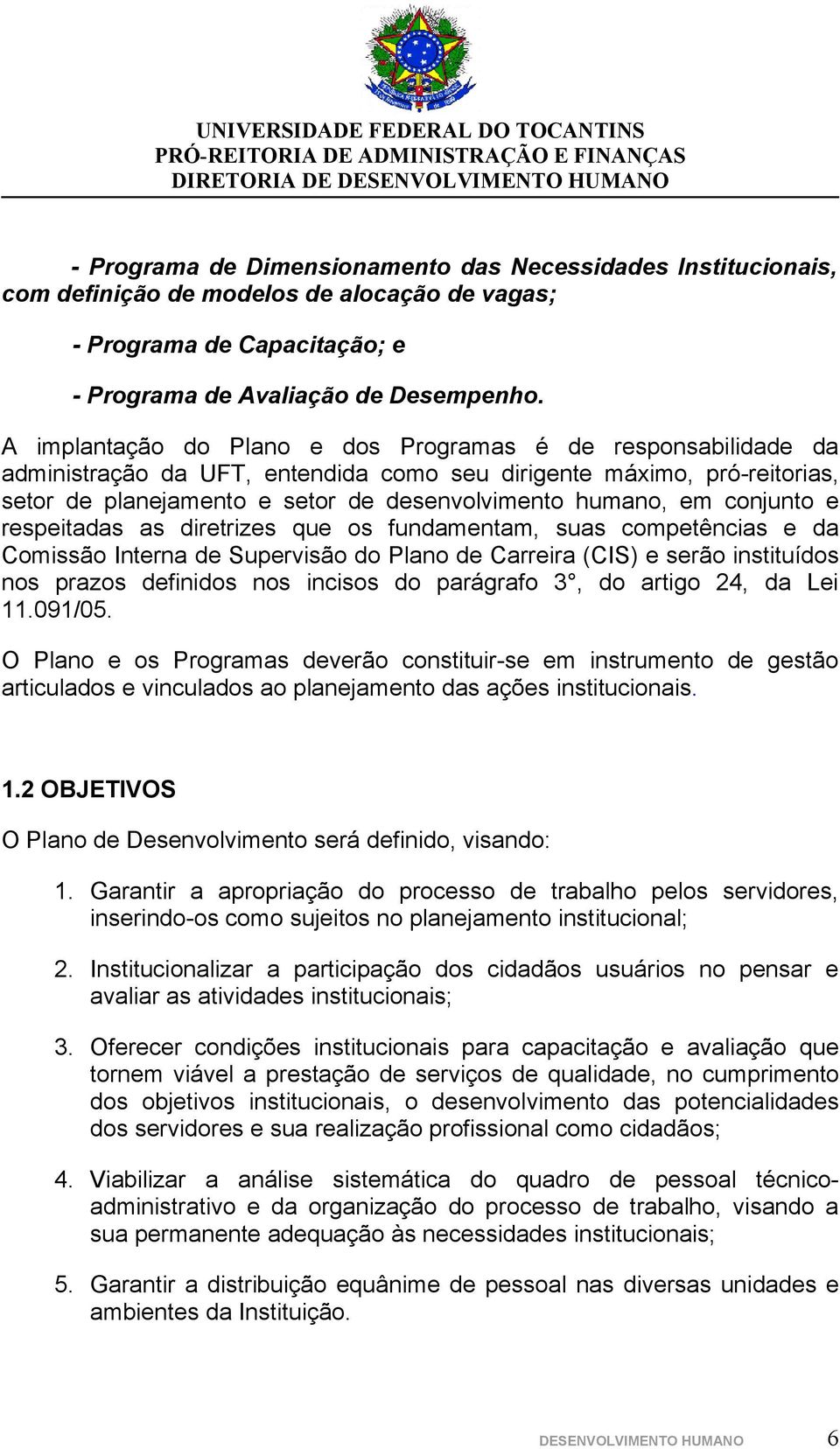 UNIVERSIDADE FEDERAL DO TOCANTINS
PRÓ-REITORIA DE ADMINISTRAÇÃO E FINANÇAS
DIRETORIA DE DESENVOLVIMENTO HUMANO

- Programa de Dimensionamento das Necessidades Institucionais, com definição de modelos de alocação de vagas;

- Programa de Capacitação; e

- Programa de Avaliação de Desempenho.

A implantação do Plano e dos Programas é de responsabilidade da administração da UFT, entendida como seu dirigente máximo, pró-reitorias, setor de planejamento e setor de desenvolvimento humano, em conjunto e respeitadas as diretrizes que os fundamentam, suas competências e da Comissão Interna de Supervisão do Plano de Carreira (CIS) e serão instituídos nos prazos definidos nos incisos do parágrafo 3°, do artigo 24, da Lei 11.091/05.

O Plano e os Programas deverão constituir-se em instrumento de gestão articulados e vinculados ao planejamento das ações institucionais.

1.2 OBJETIVOS

O Plano de Desenvolvimento será definido, visando:

1. Garantir a apropriação do processo de trabalho pelos servidores, inserindo-os como sujeitos no planejamento institucional;

2. Institucionalizar a participação dos cidadãos usuários no pensar e avaliar as atividades institucionais;

3. Oferecer condições institucionais para capacitação e avaliação que tornem viável a prestação de serviços de qualidade, no cumprimento dos objetivos institucionais, o desenvolvimento das potencialidades dos servidores e sua realização profissional como cidadãos;

4. Viabilizar a análise sistemática do quadro de pessoal técnico-administrativo e da organização do processo de trabalho, visando a sua permanente adequação às necessidades institucionais;

5. Garantir a distribuição equânime de pessoal nas diversas unidades e ambientes da Instituição.

DESENVOLVIMENTO HUMANO 6